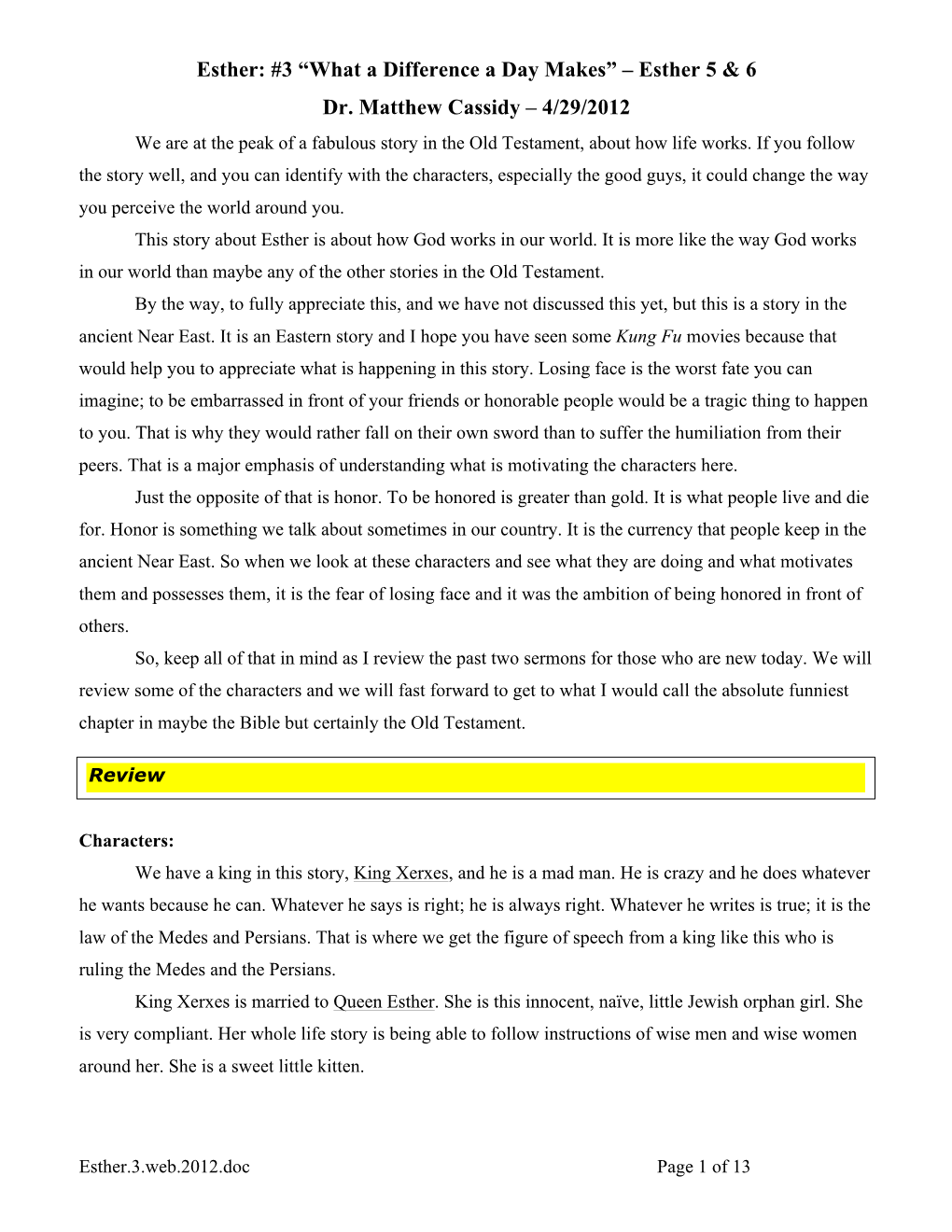 Esther: #3 “What a Difference a Day Makes” – Esther 5 & 6
Dr. Matthew Cassidy – 4/29/2012

We are at the peak of a fabulous story in the Old Testament, about how life works. If you follow the story well, and you can identify with the characters, especially the good guys, it could change the way you perceive the world around you.

This story about Esther is about how God works in our world. It is more like the way God works in our world than maybe any of the other stories in the Old Testament.

By the way, to fully appreciate this, and we have not discussed this yet, but this is a story in the ancient Near East. It is an Eastern story and I hope you have seen some Kung Fu movies because that would help you to appreciate what is happening in this story. Losing face is the worst fate you can imagine; to be embarrassed in front of your friends or honorable people would be a tragic thing to happen to you. That is why they would rather fall on their own sword than to suffer the humiliation from their peers. That is a major emphasis of understanding what is motivating the characters here.

Just the opposite of that is honor. To be honored is greater than gold. It is what people live and die for. Honor is something we talk about sometimes in our country. It is the currency that people keep in the ancient Near East. So when we look at these characters and see what they are doing and what motivates them and possesses them, it is the fear of losing face and it was the ambition of being honored in front of others.

So, keep all of that in mind as I review the past two sermons for those who are new today. We will review some of the characters and we will fast forward to get to what I would call the absolute funniest chapter in maybe the Bible but certainly the Old Testament.

Review

Characters:

We have a king in this story, King Xerxes, and he is a mad man. He is crazy and he does whatever he wants because he can. Whatever he says is right; he is always right. Whatever he writes is true; it is the law of the Medes and Persians. That is where we get the figure of speech from a king like this who is ruling the Medes and the Persians.

King Xerxes is married to Queen Esther. She is this innocent, naïve, little Jewish orphan girl. She is very compliant. Her whole life story is being able to follow instructions of wise men and wise women around her. She is a sweet little kitten.

Esther.3.web.2012.doc Page 1 of 13